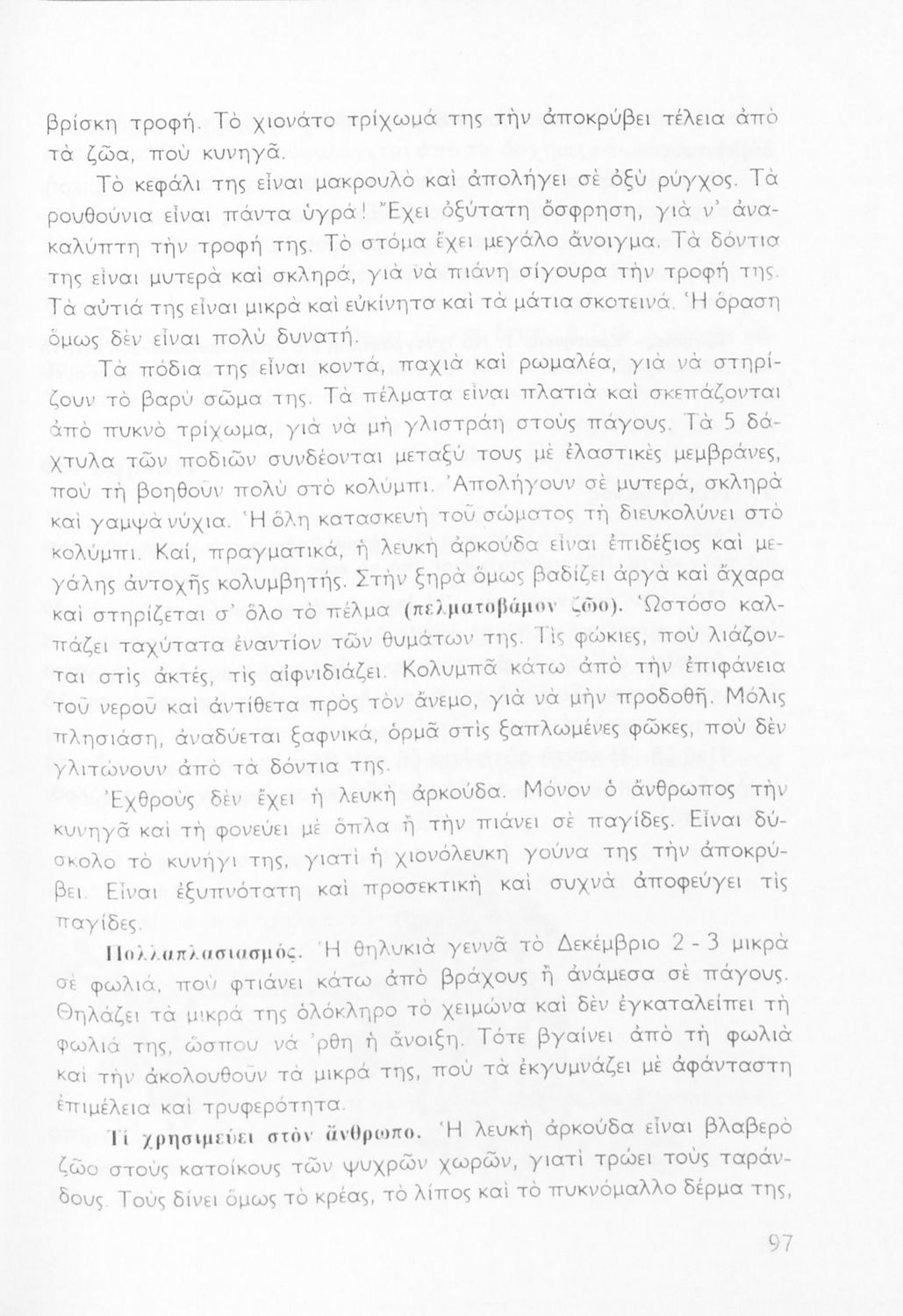 βρίσκη τροφή. Τὸ χιονάτο τρίχωμά της τὴν ἀποκρύβει τέλεια ἀπὸ τὰ ζῶα, ποὺ κυνηγᾶ.

Τὸ κεφάλι της εἶναι μακρουλὸ καὶ ἀπολήγει σὲ ὀξὺ ρύγχος. Τὰ ρουθούνια εἶναι πάντα ὑγρά! Ἔχει ὀξύτατη ὄσφρηση, γιὰ ν' ἀνακαλύπτη τὴν τροφή της. Τὸ στόμα ἔχει μεγάλο ἄνοιγμα. Τὰ δόντια της εἶναι μυτερὰ καὶ σκληρά, γιὰ νὰ πιάνη σίγουρα τὴν τροφή της. Τὰ αὐτιά της εἶναι μικρὰ καὶ εὐκίνητα καὶ τὰ μάτια σκοτεινά. Ἡ ὅραση ὅμως δὲν εἶναι πολὺ δυνατή.

Τὰ πόδια της εἶναι κοντά, παχιὰ καὶ ρωμαλέα, γιὰ νὰ στηρίζουν τὸ βαρὺ σῶμα της. Τὰ πέλματα εἶναι πλατιὰ καὶ σκεπάζονται ἀπὸ πυκνὸ τρίχωμα, γιὰ νὰ μὴ γλιστράη στοὺς πάγους. Τὰ 5 δάχτυλα τῶν ποδιῶν συνδέονται μεταξύ τους μὲ ἐλαστικὲς μεμβράνες, ποὺ τὴ βοηθοῦν πολὺ στὸ κολύμπι. Ἀπολήγουν σὲ μυτερά, σκληρὰ καὶ γαμψὰ νύχια. Ἡ ὅλη κατασκευὴ τοῦ σώματος τὴ διευκολύνει στὸ κολύμπι. Καί, πραγματικά, ἡ λευκὴ ἀρκούδα εἶναι ἐπιδέξιος καὶ μεγάλης ἀντοχῆς κολυμβητής. Στὴν ξηρὰ ὅμως βαδίζει ἀργὰ καὶ ἄχαρα καὶ στηρίζεται σ' ὅλο τὸ πέλμα (πελματοβάμον ζῶο). Ὡστόσο καλπάζει ταχύτατα ἐναντίον τῶν θυμάτων της. Τὶς φώκιες, ποὺ λιάζονται στὶς ἀκτές, τὶς αἰφνιδιάζει. Κολυμπᾶ κάτω ἀπὸ τὴν ἐπιφάνεια τοῦ νεροῦ καὶ ἀντίθετα πρὸς τὸν ἄνεμο, γιὰ νὰ μὴν προδοθῆ. Μόλις πλησιάση, ἀναδύεται ξαφνικά, ὁρμᾶ στὶς ξαπλωμένες φῶκες, ποὺ δὲν γλιτώνουν ἀπὸ τὰ δόντια της.

Ἐχθροὺς δὲν ἔχει ἡ λευκὴ ἀρκούδα. Μόνον ὁ ἄνθρωπος τὴν κυνηγᾶ καὶ τὴ φονεύει μὲ ὅπλα ἢ τὴν πιάνει σὲ παγίδες. Εἶναι δύσκολο τὸ κυνήγι της, γιατὶ ἡ χιονόλευκη γούνα της τὴν ἀποκρύβει. Εἶναι ἐξυπνότατη καὶ προσεκτικὴ καὶ συχνὰ ἀποφεύγει τὶς παγίδες.

Πολλαπλασιασμός. Ἡ θηλυκιὰ γεννᾶ τὸ Δεκέμβριο 2 - 3 μικρὰ σὲ φωλιά, ποὺ φτιάνει κάτω ἀπὸ βράχους ἢ ἀνάμεσα σὲ πάγους. Θηλάζει τὰ μικρά της ὁλόκληρο τὸ χειμώνα καὶ δὲν ἐγκαταλείπει τὴ φωλιά της, ὥσπου νά 'ρθη ἡ ἄνοιξη. Τότε βγαίνει ἀπὸ τὴ φωλιὰ καὶ τὴν ἀκολουθοῦν τὰ μικρά της, ποὺ τὰ ἐκγυμνάζει μὲ ἀφάνταστη ἐπιμέλεια καὶ τρυφερότητα.

Τί χρησιμεύει στὸν ἄνθρωπο. Ἡ λευκὴ ἀρκούδα εἶναι βλαβερὸ ζῶο στοὺς κατοίκους τῶν ψυχρῶν χωρῶν, γιατὶ τρώει τοὺς ταράνδους. Τοὺς δίνει ὅμως τὸ κρέας, τὸ λίπος καὶ τὸ πυκνόμαλλο δέρμα της,

97